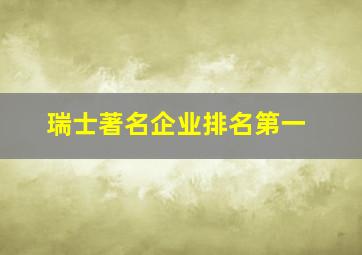 瑞士著名企业排名第一